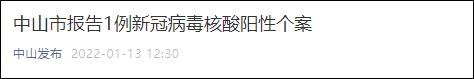 中山市报告1例新冠病毒核酸阳性个案

中山发布 2022-01-13 12:30